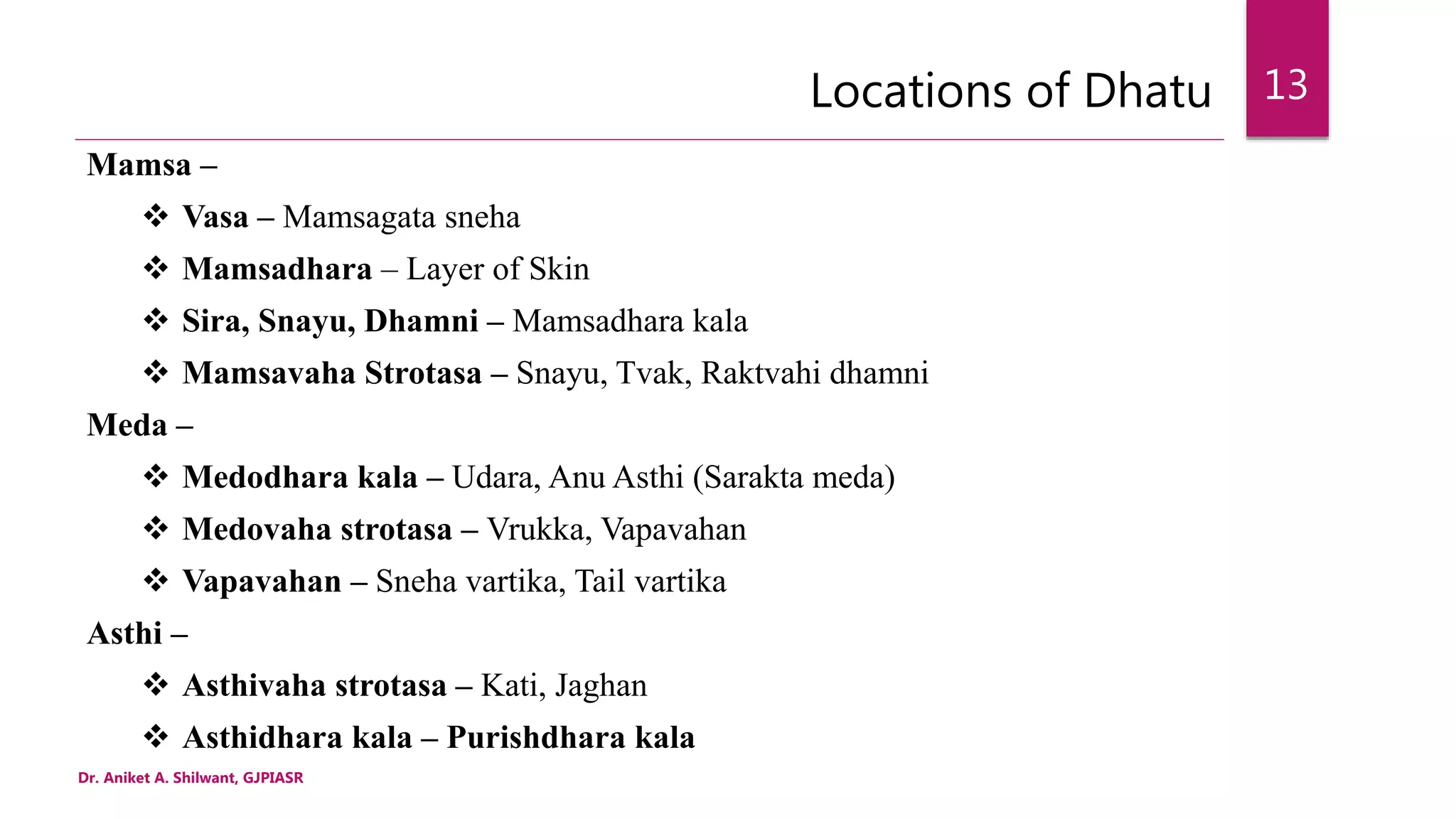 Locations of Dhatu

13

Mamsa –

❖ Vasa – Mamsagata sneha

❖ Mamsadhara – Layer of Skin

❖ Sira, Snayu, Dhamni – Mamsadhara kala

❖ Mamsavaha Strotasa – Snayu, Tvak, Raktvahi dhamni

Meda –

❖ Medodhara kala – Udara, Anu Asthi (Sarakta meda)

❖ Medovaha strotasa – Vrukka, Vapavahan

❖ Vapavahan – Sneha vartika, Tail vartika

Asthi –

❖ Asthivaha strotasa – Kati, Jaghan

❖ Asthidhara kala – Purishdhara kala

Dr. Aniket A. Shilwant, GJPIASR